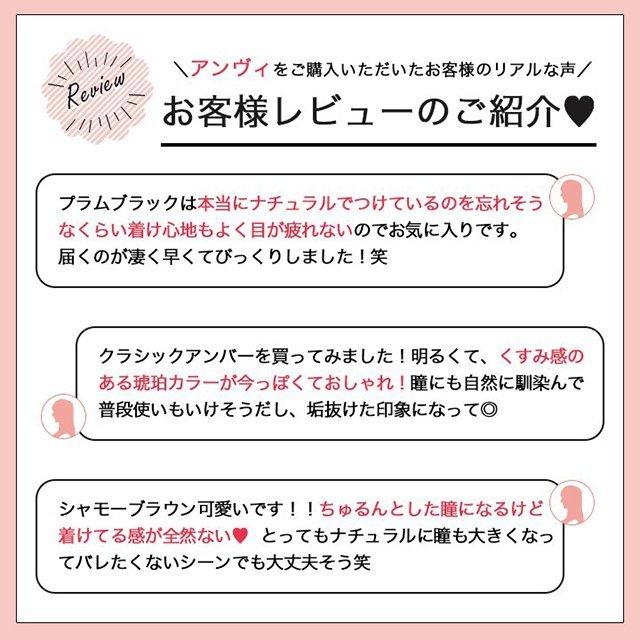 Review

＼アンヴィをご購入いただいたお客様のリアルな声／

お客様レビューのご紹介♥

プラムブラックは本当にナチュラルでつけているのを忘れそうなくらい着け心地もよく目が疲れないのでお気に入りです。届くのが凄く早くてびっくりしました！笑

クラシックアンバーを買ってみました！明るくて、くすみ感のある琥珀カラーが今っぽくておしゃれ！瞳にも自然に馴染んで普段使いもいけそうだし、垢抜けた印象になって◎

シャモーブラウン可愛いです！！ちゅるんとした瞳になるけど着けてる感が全然ない♥ とってもナチュラルに瞳も大きくなってバレたくないシーンでも大丈夫そう笑